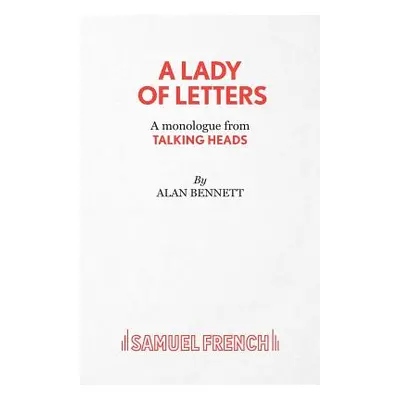 A LADY OF LETTERS

A monologue from
TALKING HEADS

By
ALAN BENNETT

SAMUEL FRENCH